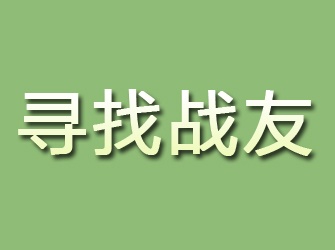 寻找战友